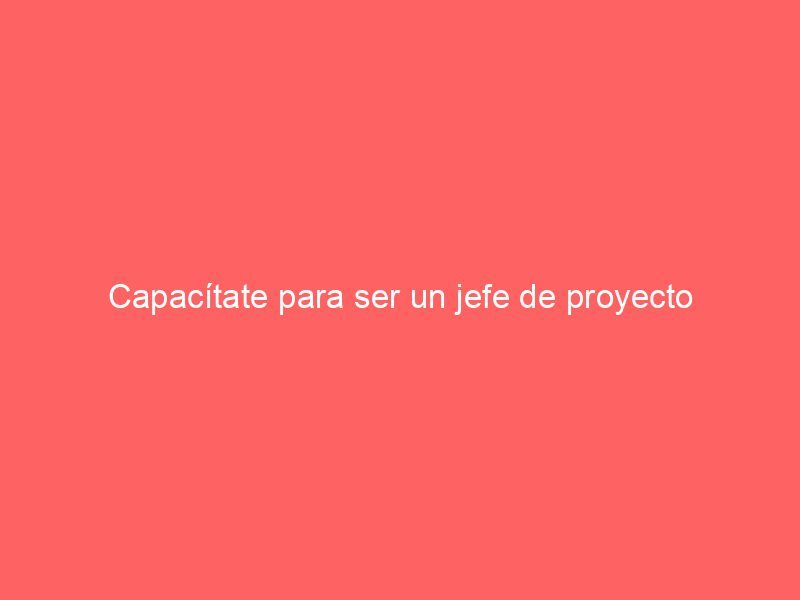 Capacítate para ser un jefe de proyecto